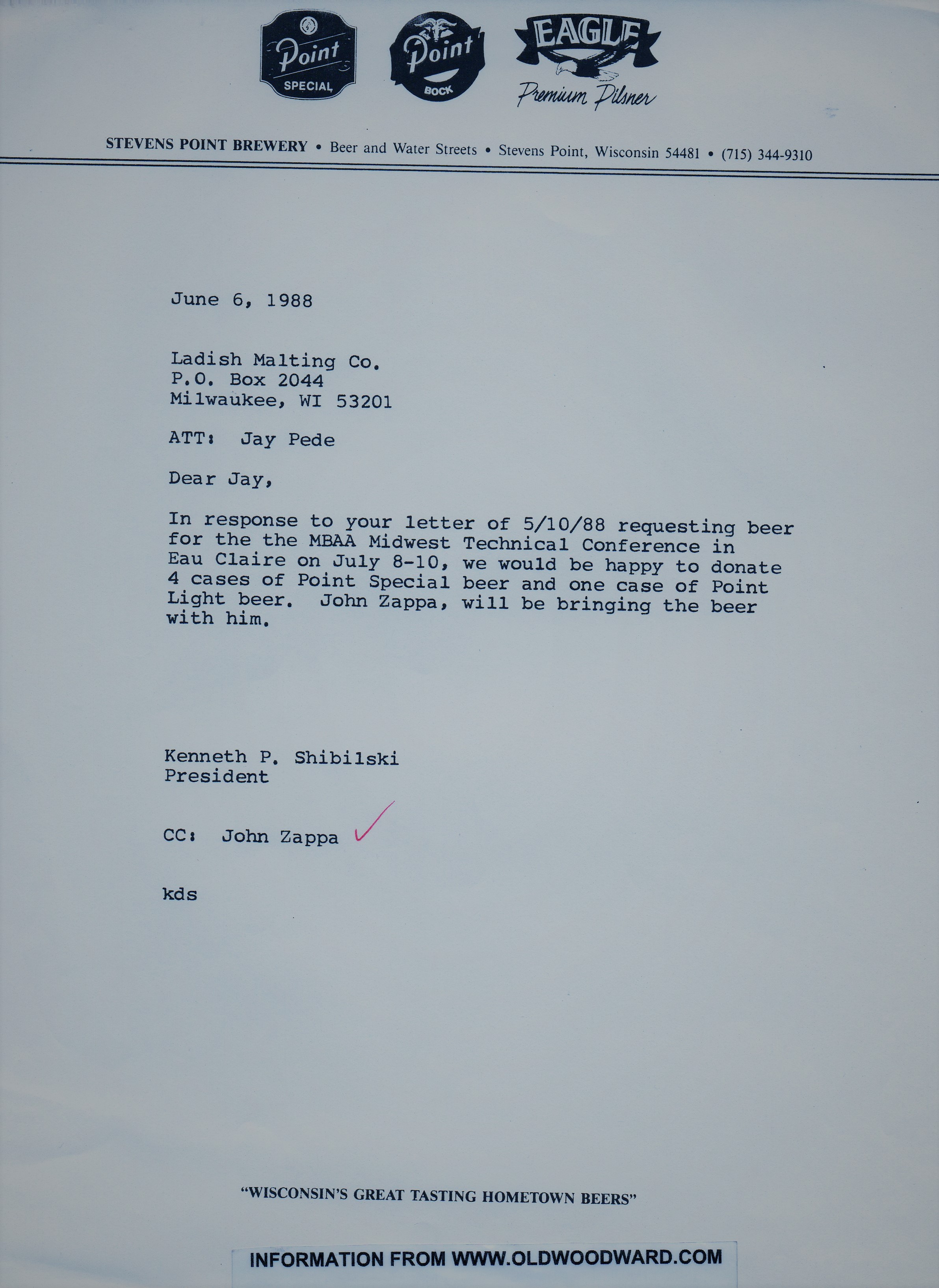 Point
SPECIAL

Point
BOCK

EAGLE
Premium Pilsner

STEVENS POINT BREWERY • Beer and Water Streets • Stevens Point, Wisconsin 54481 • (715) 344-9310

June 6, 1988

Ladish Malting Co.
P.O. Box 2044
Milwaukee, WI 53201

ATT: Jay Pede

Dear Jay,

In response to your letter of 5/10/88 requesting beer for the the MBAA Midwest Technical Conference in Eau Claire on July 8-10, we would be happy to donate 4 cases of Point Special beer and one case of Point Light beer. John Zappa, will be bringing the beer with him.

Kenneth P. Shibilski
President

CC: John Zappa ✓

kds

"WISCONSIN'S GREAT TASTING HOMETOWN BEERS"

INFORMATION FROM WWW.OLDWOODWARD.COM